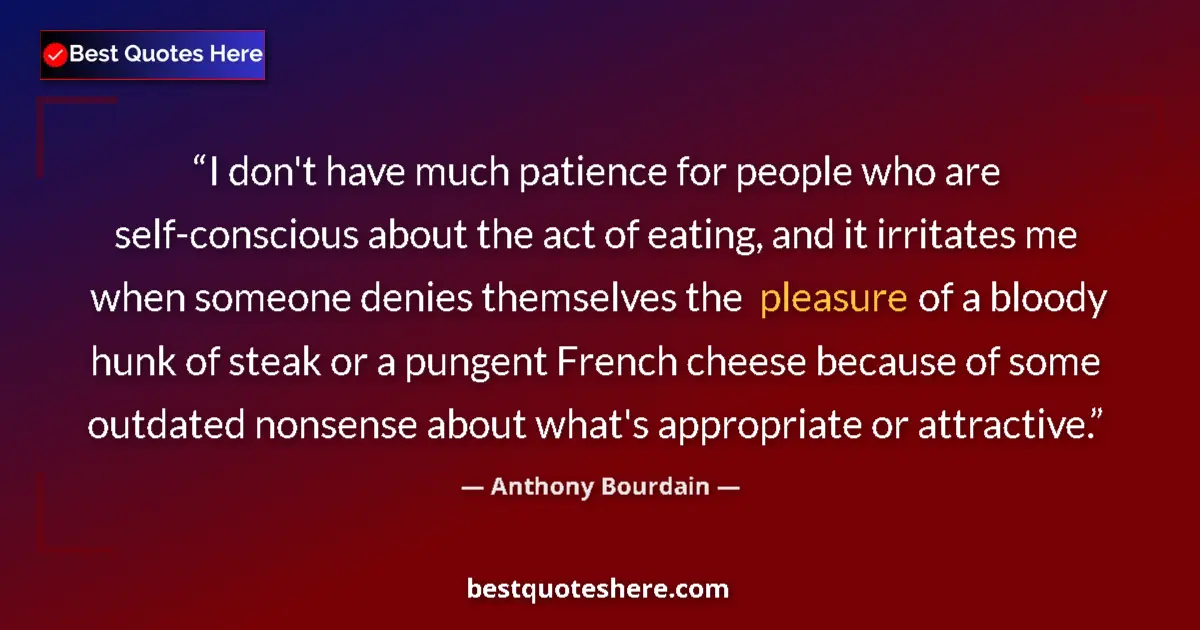 Best Quotes Here

“I don't have much patience for people who are self-conscious about the act of eating, and it irritates me when someone denies themselves the pleasure of a bloody hunk of steak or a pungent French cheese because of some outdated nonsense about what's appropriate or attractive.”

— Anthony Bourdain —

bestquoteshere.com